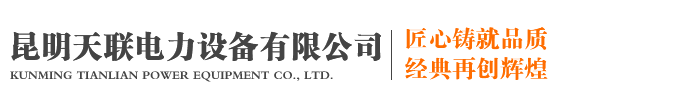 昆明天联电力设备有限公司
KUNMING TIANLIAN POWER EQUIPMENT CO., LTD.

匠心铸就品质
经典再创辉煌